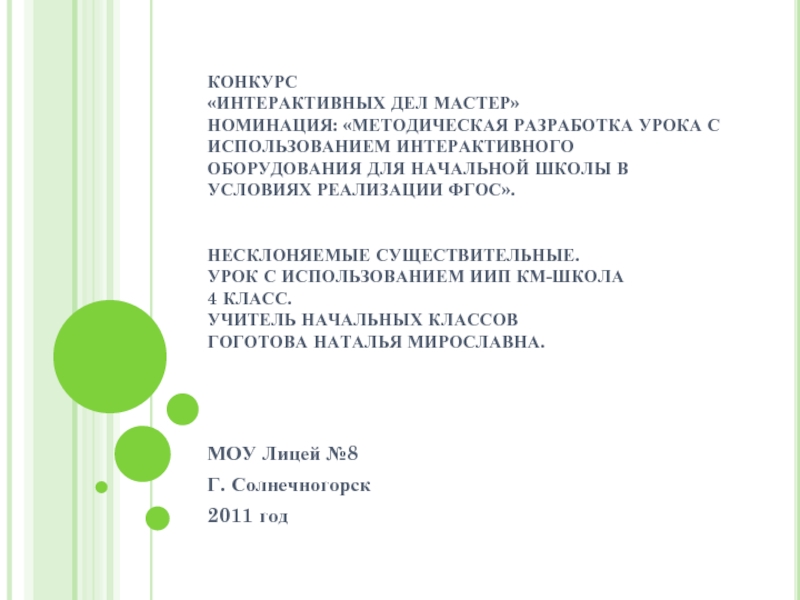 КОНКУРС
«ИНТЕРАКТИВНЫХ ДЕЛ МАСТЕР»
НОМИНАЦИЯ: «МЕТОДИЧЕСКАЯ РАЗРАБОТКА УРОКА С ИСПОЛЬЗОВАНИЕМ ИНТЕРАКТИВНОГО ОБОРУДОВАНИЯ ДЛЯ НАЧАЛЬНОЙ ШКОЛЫ В УСЛОВИЯХ РЕАЛИЗАЦИИ ФГОС».

НЕСКЛОНЯЕМЫЕ СУЩЕСТВИТЕЛЬНЫЕ.
УРОК С ИСПОЛЬЗОВАНИЕМ ИИП КМ-ШКОЛА
4 КЛАСС.
УЧИТЕЛЬ НАЧАЛЬНЫХ КЛАССОВ
ГОГОТОВА НАТАЛЬЯ МИРОСЛАВНА.

МОУ Лицей №8
Г. Солнечногорск
2011 год